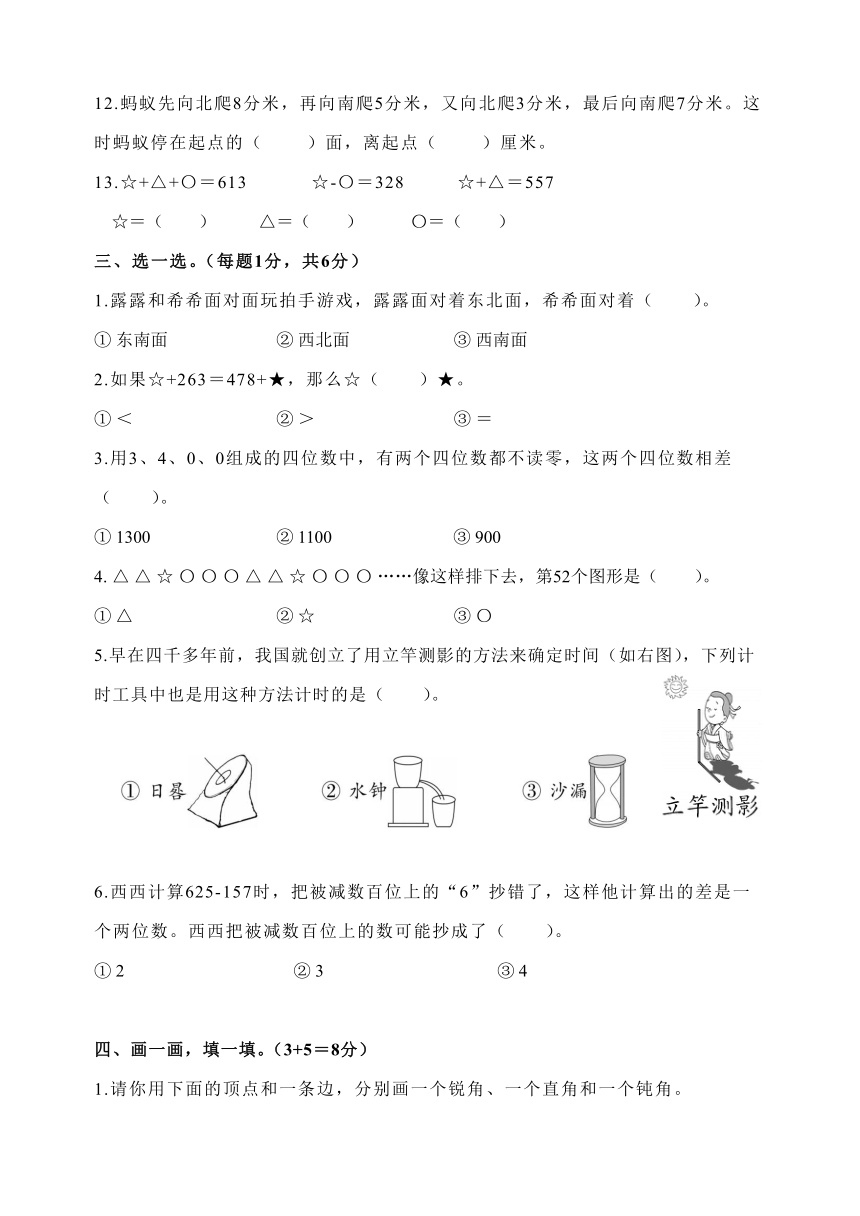 12.蚂蚁先向北爬8分米，再向南爬5分米，又向北爬3分米，最后向南爬7分米。这时蚂蚁停在起点的（　　）面，离起点（　　）厘米。

13.☆+△+○＝613　　☆-○＝328　　☆+△＝557

☆＝（　　）　　△＝（　　）　　○＝（　　）

三、选一选。（每题1分，共6分）

1.露露和希希面对面玩拍手游戏，露露面对着东北面，希希面对着（　　）。

① 东南面　　② 西北面　　③ 西南面

2.如果☆+263＝478+★，那么☆（　　）★。

① ＜　　② ＞　　③ ＝

3.用3、4、0、0组成的四位数中，有两个四位数都不读零，这两个四位数相差（　　）。

① 1300　　② 1100　　③ 900

4. △ △ ☆ ○ ○ ○ △ △ ☆ ○ ○ ○ ……像这样排下去，第52个图形是（　　）。

① △　　② ☆　　③ ○

5.早在四千多年前，我国就创立了用立竿测影的方法来确定时间（如右图），下列计时工具中也是用这种方法计时的是（　　）。

① 日晷　　② 水钟　　③ 沙漏　　立竿测影

6.西西计算625-157时，把被减数百位上的“6”抄错了，这样他计算出的差是一个两位数。西西把被减数百位上的数可能抄成了（　　）。

① 2　　② 3　　③ 4

四、画一画，填一填。（3+5＝8分）

1.请你用下面的顶点和一条边，分别画一个锐角、一个直角和一个钝角。